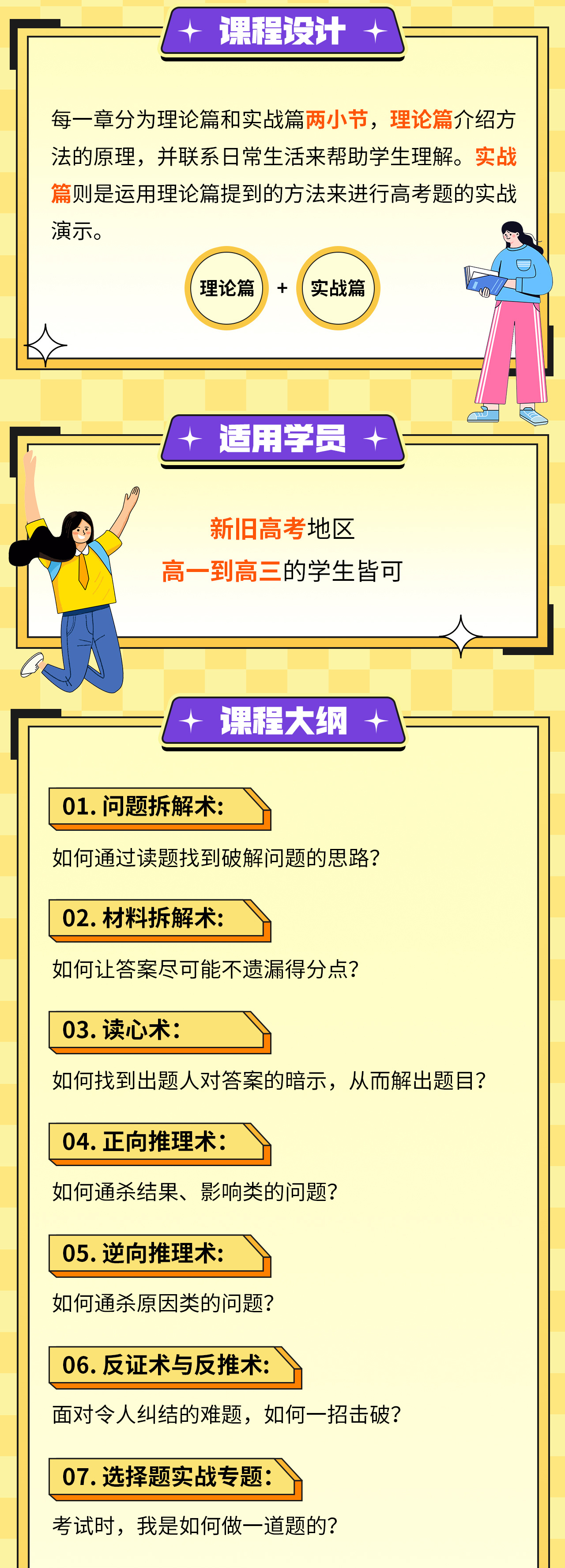 课程设计

每一章分为理论篇和实战篇两小节，理论篇介绍方法的原理，并联系日常生活来帮助学生理解。实战篇则是运用理论篇提到的方法来进行高考题的实战演示。

理论篇 + 实战篇

适用学员

新旧高考地区
高一到高三的学生皆可

课程大纲

01.问题拆解术:
如何通过读题找到破解问题的思路?

02.材料拆解术:
如何让答案尽可能不遗漏得分点?

03.读心术:
如何找到出题人对答案的暗示，从而解出题目?

04.正向推理术:
如何通杀结果、影响类的问题?

05.逆向推理术:
如何通杀原因类的问题?

06.反证术与反推术:
面对令人纠结的难题，如何一招击破?

07.选择题实战专题:
考试时，我是如何做一道题的?